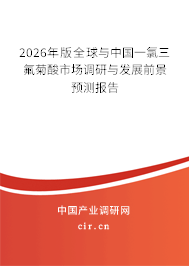 2026年版全球与中国一氯三氟菊酸市场调研与发展前景预测报告

中国产业调研网

cir.cn